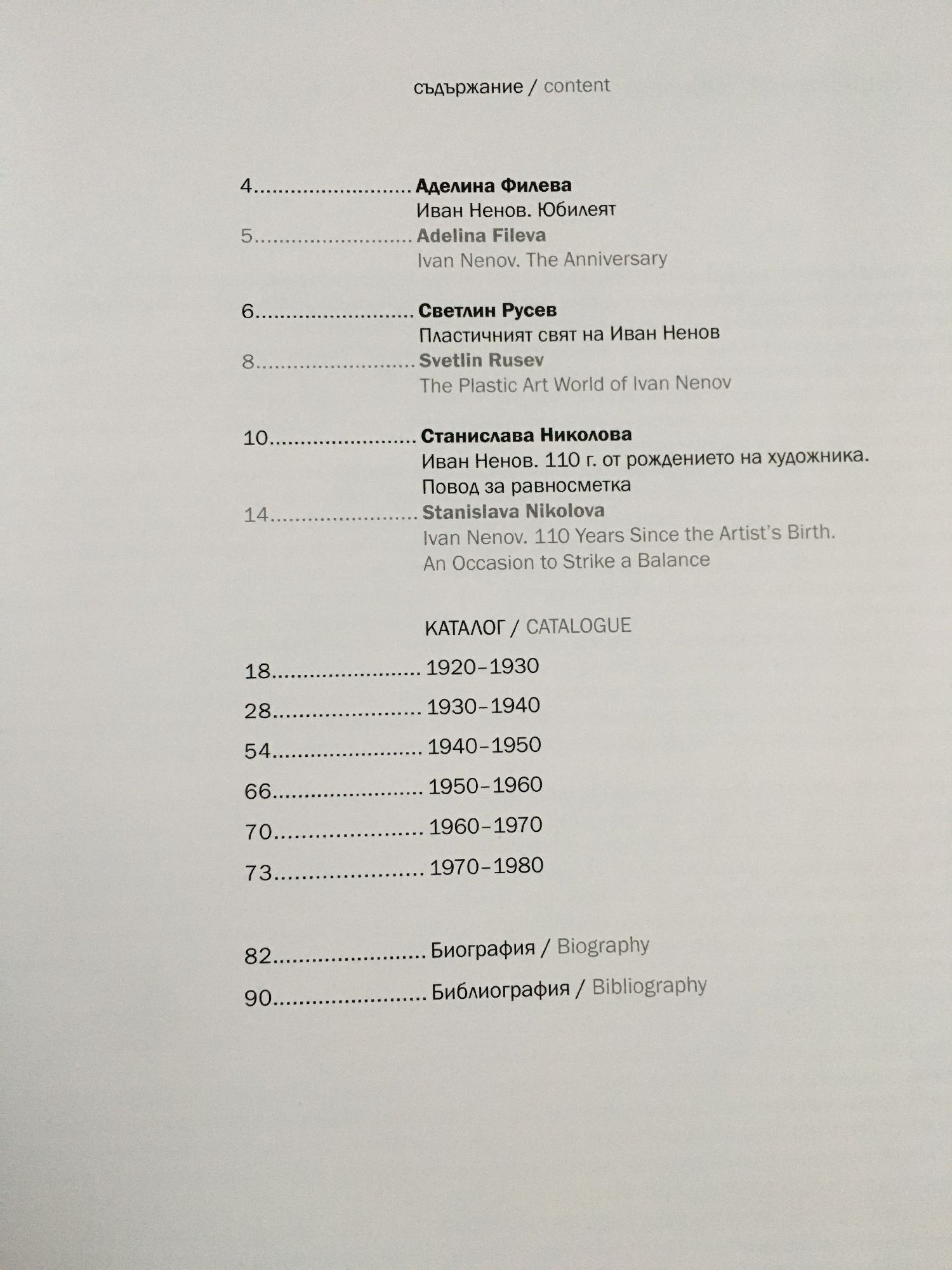 съдържание / content

4.......................... Аделина Филева
Иван Ненов. Юбилеят
5.......................... Adelina Fileva
Ivan Nenov. The Anniversary

6.......................... Светлин Русев
Пластичният свят на Иван Ненов
8.......................... Svetlin Rusev
The Plastic Art World of Ivan Nenov

10........................ Станислава Николова
Иван Ненов. 110 г. от рождението на художника. Повод за равносметка
14........................ Stanislava Nikolova
Ivan Nenov. 110 Years Since the Artist's Birth. An Occasion to Strike a Balance

КАТАЛОГ / CATALOGUE

18........................ 1920–1930
28........................ 1930–1940
54........................ 1940–1950
66........................ 1950–1960
70........................ 1960–1970
73........................ 1970–1980

82........................ Биография / Biography
90........................ Библиография / Bibliography